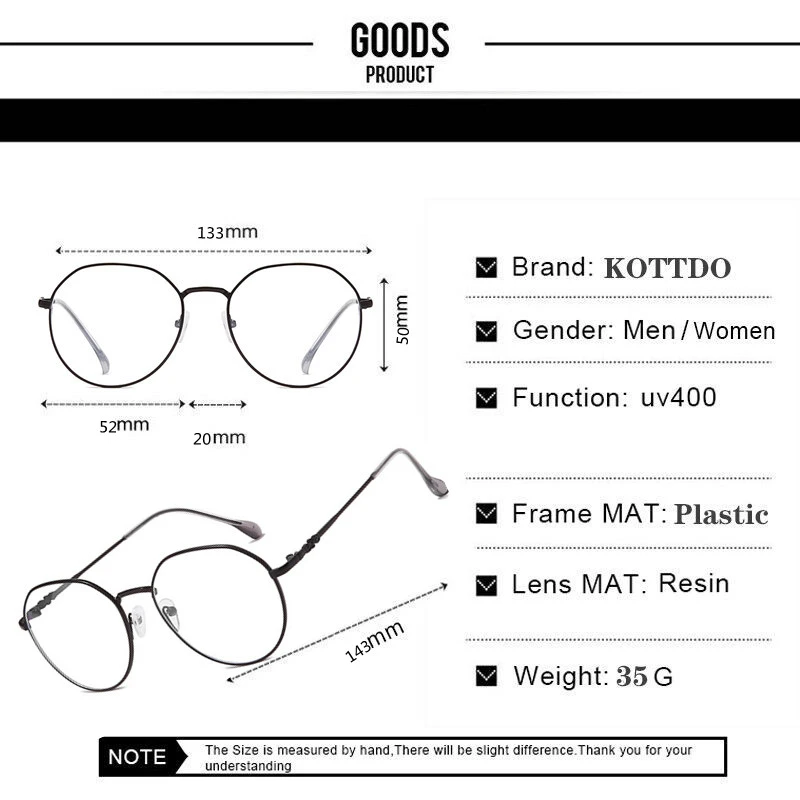 GOODS
PRODUCT

133mm
50mm
52mm
20mm
143mm

Brand: KOTTDO

Gender: Men / Women

Function: uv400

Frame MAT: Plastic

Lens MAT: Resin

Weight: 35 G

NOTE The Size is measured by hand,There will be slight difference.Thank you for your understanding